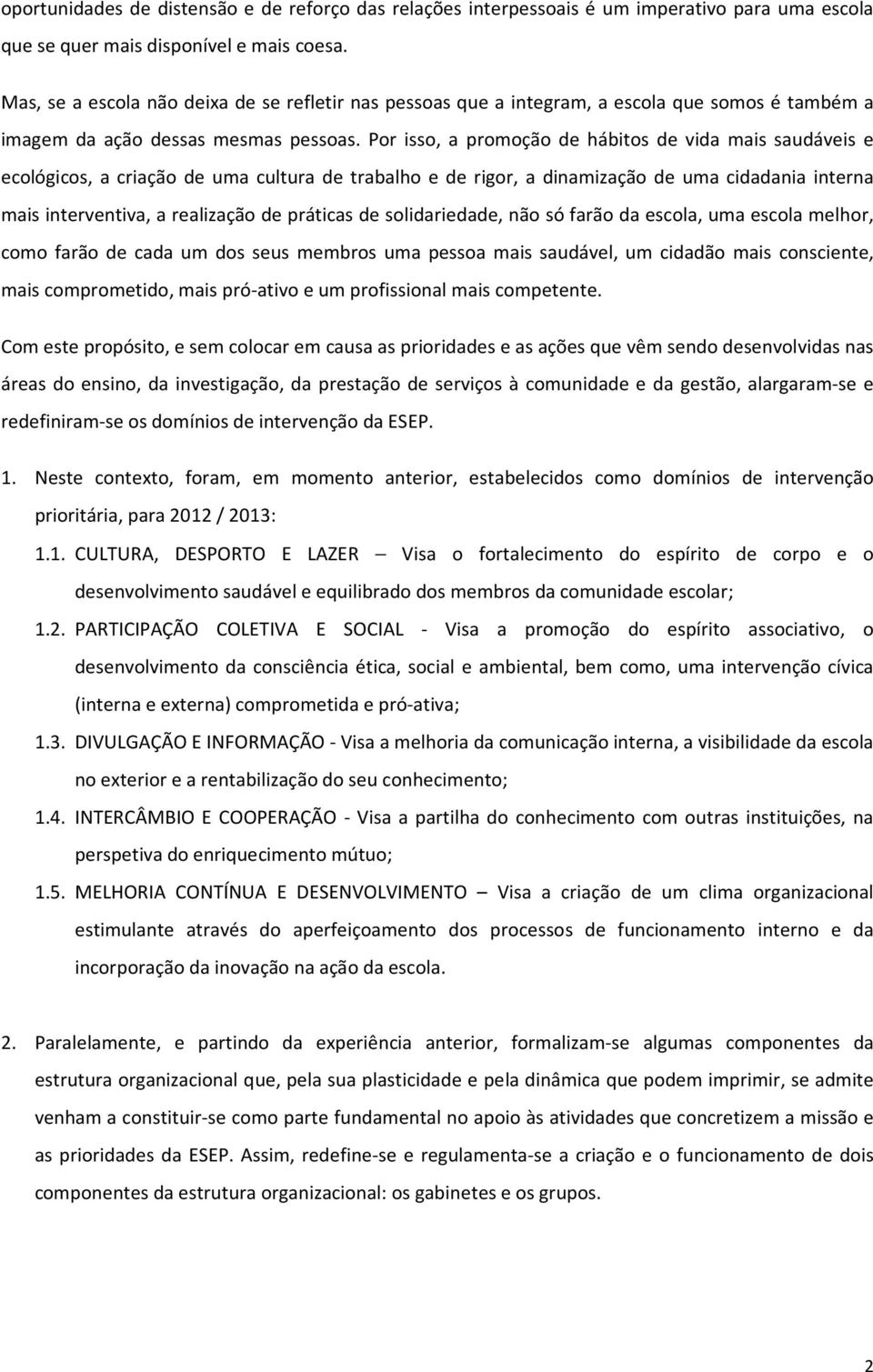 oportunidades de distensão e de reforço das relações interpessoais é um imperativo para uma escola que se quer mais disponível e mais coesa.

Mas, se a escola não deixa de se refletir nas pessoas que a integram, a escola que somos é também a imagem da ação dessas mesmas pessoas. Por isso, a promoção de hábitos de vida mais saudáveis e ecológicos, a criação de uma cultura de trabalho e de rigor, a dinamização de uma cidadania interna mais interventiva, a realização de práticas de solidariedade, não só farão da escola, uma escola melhor, como farão de cada um dos seus membros uma pessoa mais saudável, um cidadão mais consciente, mais comprometido, mais pró-ativo e um profissional mais competente.

Com este propósito, e sem colocar em causa as prioridades e as ações que vêm sendo desenvolvidas nas áreas do ensino, da investigação, da prestação de serviços à comunidade e da gestão, alargaram-se e redefiniram-se os domínios de intervenção da ESEP.

1. Neste contexto, foram, em momento anterior, estabelecidos como domínios de intervenção prioritária, para 2012 / 2013:

1.1. CULTURA, DESPORTO E LAZER – Visa o fortalecimento do espírito de corpo e o desenvolvimento saudável e equilibrado dos membros da comunidade escolar;

1.2. PARTICIPAÇÃO COLETIVA E SOCIAL - Visa a promoção do espírito associativo, o desenvolvimento da consciência ética, social e ambiental, bem como, uma intervenção cívica (interna e externa) comprometida e pró-ativa;

1.3. DIVULGAÇÃO E INFORMAÇÃO - Visa a melhoria da comunicação interna, a visibilidade da escola no exterior e a rentabilização do seu conhecimento;

1.4. INTERCÂMBIO E COOPERAÇÃO - Visa a partilha do conhecimento com outras instituições, na perspetiva do enriquecimento mútuo;

1.5. MELHORIA CONTÍNUA E DESENVOLVIMENTO – Visa a criação de um clima organizacional estimulante através do aperfeiçoamento dos processos de funcionamento interno e da incorporação da inovação na ação da escola.

2. Paralelamente, e partindo da experiência anterior, formalizam-se algumas componentes da estrutura organizacional que, pela sua plasticidade e pela dinâmica que podem imprimir, se admite venham a constituir-se como parte fundamental no apoio às atividades que concretizem a missão e as prioridades da ESEP. Assim, redefine-se e regulamenta-se a criação e o funcionamento de dois componentes da estrutura organizacional: os gabinetes e os grupos.

2